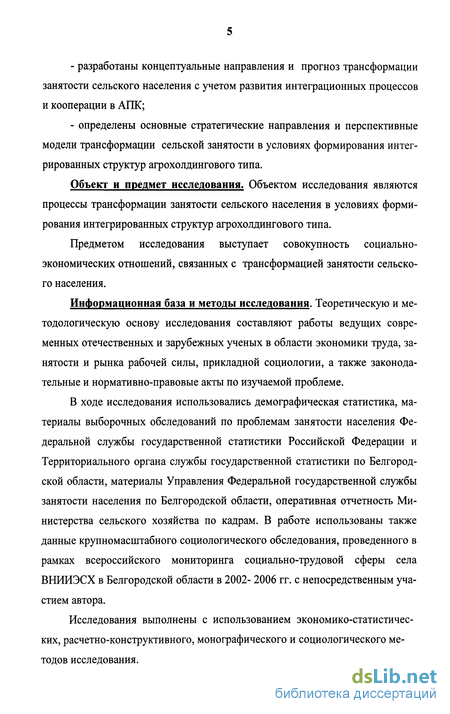 5

- разработаны концептуальные направления и прогноз трансформации занятости сельского населения с учетом развития интеграционных процессов и кооперации в АПК;

- определены основные стратегические направления и перспективные модели трансформации сельской занятости в условиях формирования интегрированных структур агрохолдингового типа.

Объект и предмет исследования. Объектом исследования являются процессы трансформации занятости сельского населения в условиях формирования интегрированных структур агрохолдингового типа.

Предметом исследования выступает совокупность социально-экономических отношений, связанных с трансформацией занятости сельского населения.

Информационная база и методы исследования. Теоретическую и методологическую основу исследования составляют работы ведущих современных отечественных и зарубежных ученых в области экономики труда, занятости и рынка рабочей силы, прикладной социологии, а также законодательные и нормативно-правовые акты по изучаемой проблеме.

В ходе исследования использовались демографическая статистика, материалы выборочных обследований по проблемам занятости населения Федеральной службы государственной статистики Российской Федерации и Территориального органа службы государственной статистики по Белгородской области, материалы Управления Федеральной государственной службы занятости населения по Белгородской области, оперативная отчетность Министерства сельского хозяйства по кадрам. В работе использованы также данные крупномасштабного социологического обследования, проведенного в рамках всероссийского мониторинга социально-трудовой сферы села ВНИИЭСХ в Белгородской области в 2002- 2006 гг. с непосредственным участием автора.

Исследования выполнены с использованием экономико-статистических, расчетно-конструктивного, монографического и социологического методов исследования.

dsLib.net
библиотека диссертаций